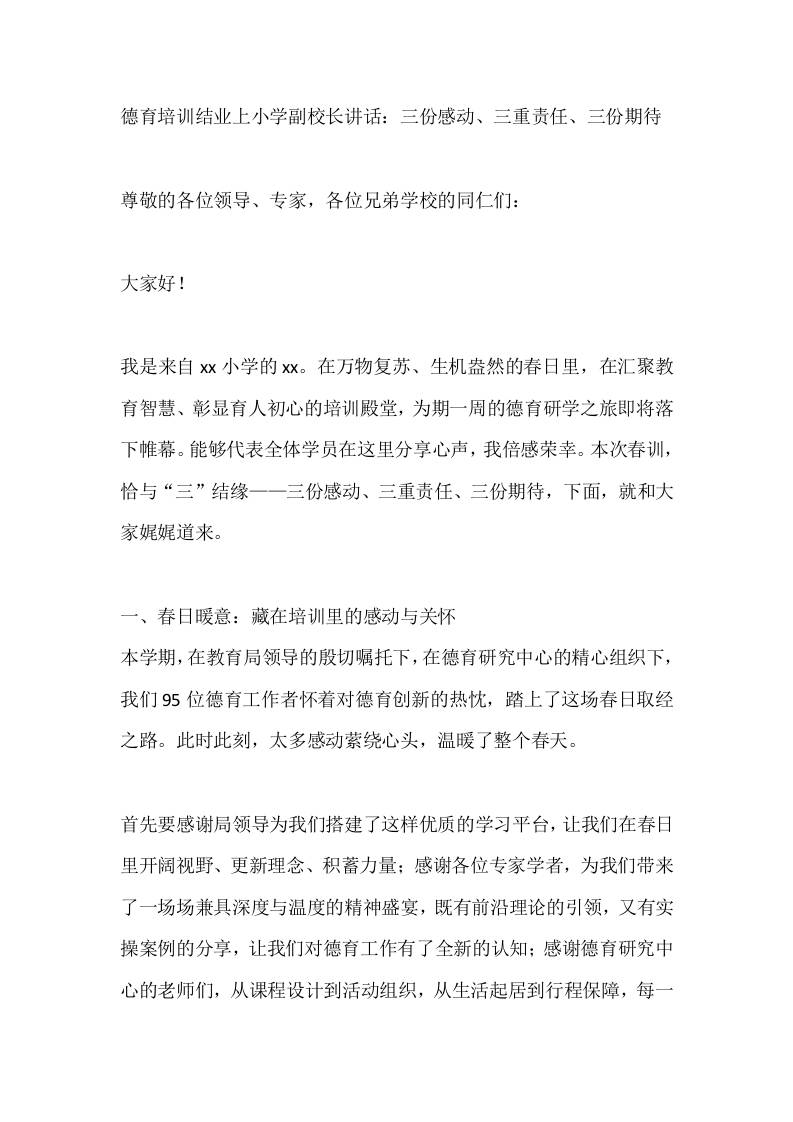 德育培训结业上小学副校长讲话：三份感动、三重责任、三份期待

尊敬的各位领导、专家，各位兄弟学校的同仁们：

大家好！

我是来自 xx 小学的 xx。在万物复苏、生机盎然的春日里，在汇聚教育智慧、彰显育人初心的培训殿堂，为期一周的德育研学之旅即将落下帷幕。能够代表全体学员在这里分享心声，我倍感荣幸。本次春训，恰与“三”结缘——三份感动、三重责任、三份期待，下面，就和大家娓娓道来。

一、春日暖意：藏在培训里的感动与关怀
本学期，在教育局领导的殷切嘱托下，在德育研究中心的精心组织下，我们 95 位德育工作者怀着对德育创新的热忱，踏上了这场春日取经之路。此时此刻，太多感动萦绕心头，温暖了整个春天。

首先要感谢局领导为我们搭建了这样优质的学习平台，让我们在春日里开阔视野、更新理念、积蓄力量；感谢各位专家学者，为我们带来了一场场兼具深度与温度的精神盛宴，既有前沿理论的引领，又有实操案例的分享，让我们对德育工作有了全新的认知；感谢德育研究中心的老师们，从课程设计到活动组织，从生活起居到行程保障，每一